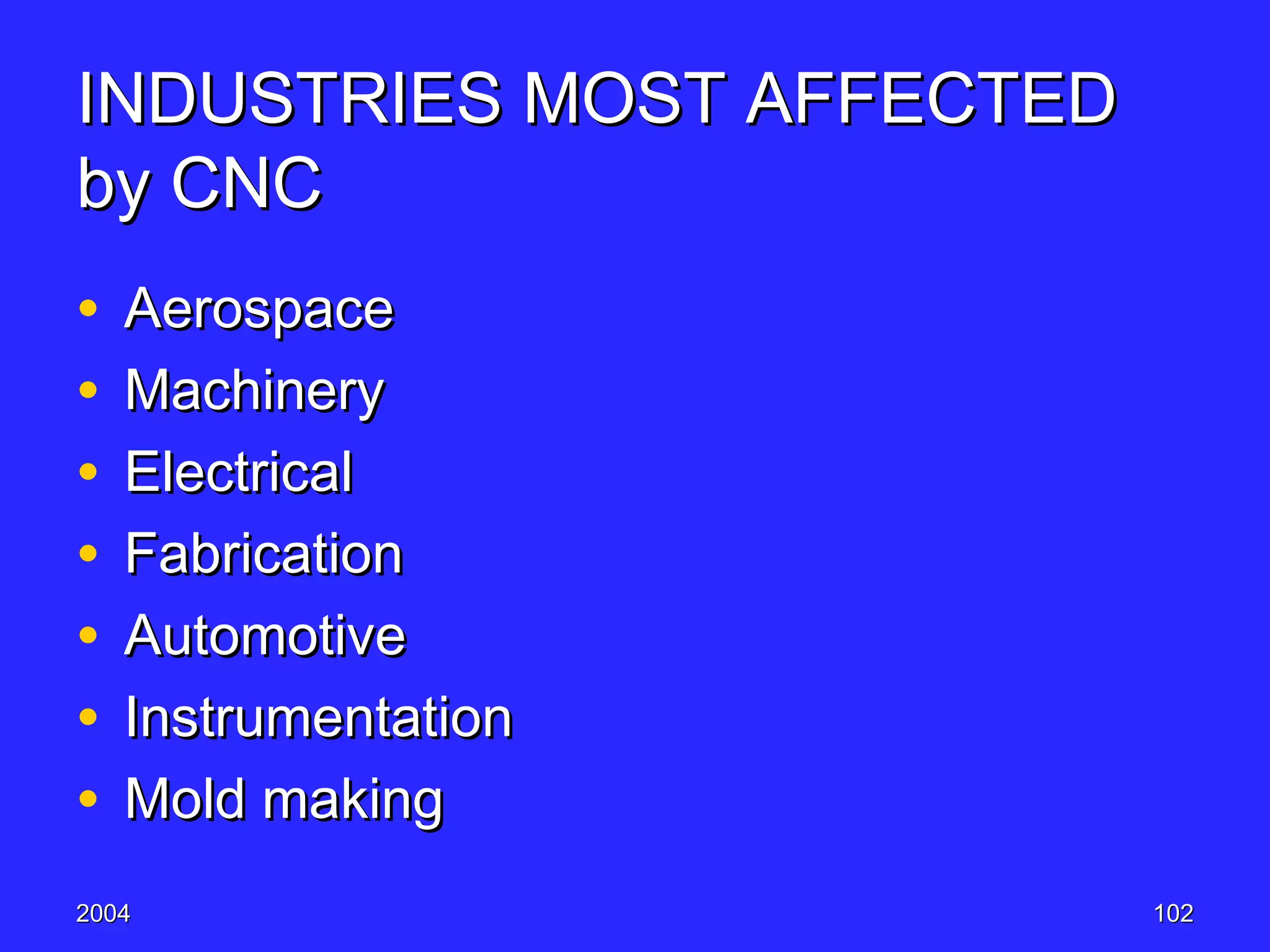 INDUSTRIES MOST AFFECTED by CNC

• Aerospace
• Machinery
• Electrical
• Fabrication
• Automotive
• Instrumentation
• Mold making

2004

102